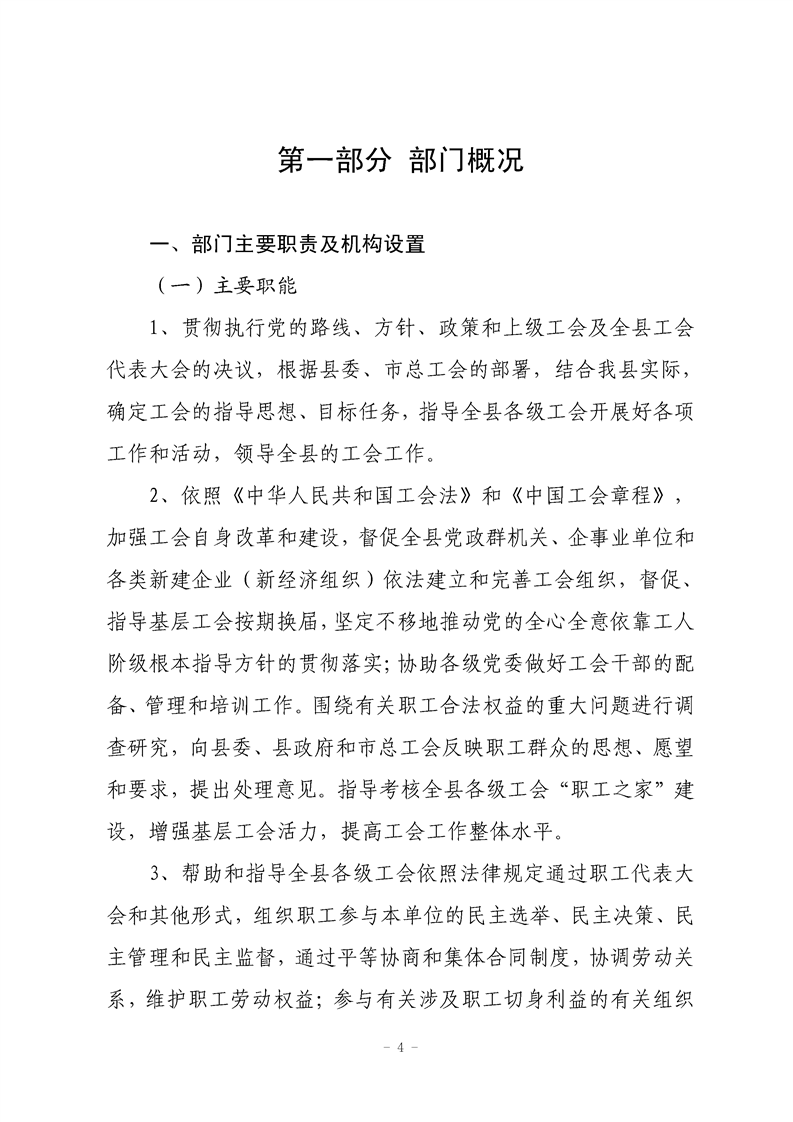 第一部分 部门概况

一、部门主要职责及机构设置

（一）主要职能

1、贯彻执行党的路线、方针、政策和上级工会及全县工会代表大会的决议，根据县委、市总工会的部署，结合我县实际，确定工会的指导思想、目标任务，指导全县各级工会开展好各项工作和活动，领导全县的工会工作。

2、依照《中华人民共和国工会法》和《中国工会章程》，加强工会自身改革和建设，督促全县党政群机关、企事业单位和各类新建企业（新经济组织）依法建立和完善工会组织，督促、指导基层工会按期换届，坚定不移地推动党的全心全意依靠工人阶级根本指导方针的贯彻落实；协助各级党委做好工会干部的配备、管理和培训工作。围绕有关职工合法权益的重大问题进行调查研究，向县委、县政府和市总工会反映职工群众的思想、愿望和要求，提出处理意见。指导考核全县各级工会“职工之家”建设，增强基层工会活力，提高工会工作整体水平。

3、帮助和指导全县各级工会依照法律规定通过职工代表大会和其他形式，组织职工参与本单位的民主选举、民主决策、民主管理和民主监督，通过平等协商和集体合同制度，协调劳动关系，维护职工劳动权益；参与有关涉及职工切身利益的有关组织

－ 4 －